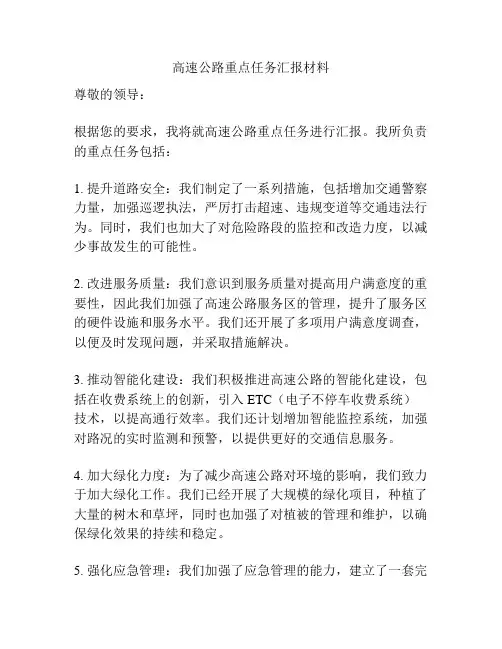 高速公路重点任务汇报材料

尊敬的领导：

根据您的要求，我将就高速公路重点任务进行汇报。我所负责的重点任务包括：

1. 提升道路安全：我们制定了一系列措施，包括增加交通警察力量，加强巡逻执法，严厉打击超速、违规变道等交通违法行为。同时，我们也加大了对危险路段的监控和改造力度，以减少事故发生的可能性。

2. 改进服务质量：我们意识到服务质量对提高用户满意度的重要性，因此我们加强了高速公路服务区的管理，提升了服务区的硬件设施和服务水平。我们还开展了多项用户满意度调查，以便及时发现问题，并采取措施解决。

3. 推动智能化建设：我们积极推进高速公路的智能化建设，包括在收费系统上的创新，引入 ETC（电子不停车收费系统）技术，以提高通行效率。我们还计划增加智能监控系统，加强对路况的实时监测和预警，以提供更好的交通信息服务。

4. 加大绿化力度：为了减少高速公路对环境的影响，我们致力于加大绿化工作。我们已经开展了大规模的绿化项目，种植了大量的树木和草坪，同时也加强了对植被的管理和维护，以确保绿化效果的持续和稳定。

5. 强化应急管理：我们加强了应急管理的能力，建立了一套完